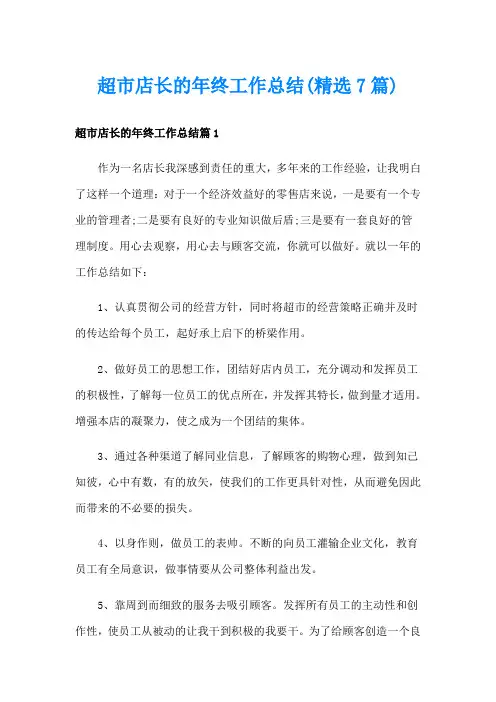 超市店长的年终工作总结(精选7篇)

超市店长的年终工作总结篇1

作为一名店长我深感到责任的重大，多年来的工作经验，让我明白了这样一个道理：对于一个经济效益好的零售店来说，一是要有一个专业的管理者;二是要有良好的专业知识做后盾;三是要有一套良好的管理制度。用心去观察，用心去与顾客交流，你就可以做好。就以一年的工作总结如下：

1、认真贯彻公司的经营方针，同时将超市的经营策略正确并及时的传达给每个员工，起好承上启下的桥梁作用。

2、做好员工的思想工作，团结好店内员工，充分调动和发挥员工的积极性，了解每一位员工的优点所在，并发挥其特长，做到量才适用。增强本店的凝聚力，使之成为一个团结的集体。

3、通过各种渠道了解同业信息，了解顾客的购物心理，做到知己知彼，心中有数，有的放矢，使我们的工作更具针对性，从而避免因此而带来的不必要的损失。

4、以身作则，做员工的表帅。不断的向员工灌输企业文化，教育员工有全局意识，做事情要从公司整体利益出发。

5、靠周到而细致的服务去吸引顾客。发挥所有员工的主动性和创作性，使员工从被动的让我干到积极的我要干。为了给顾客创造一个良